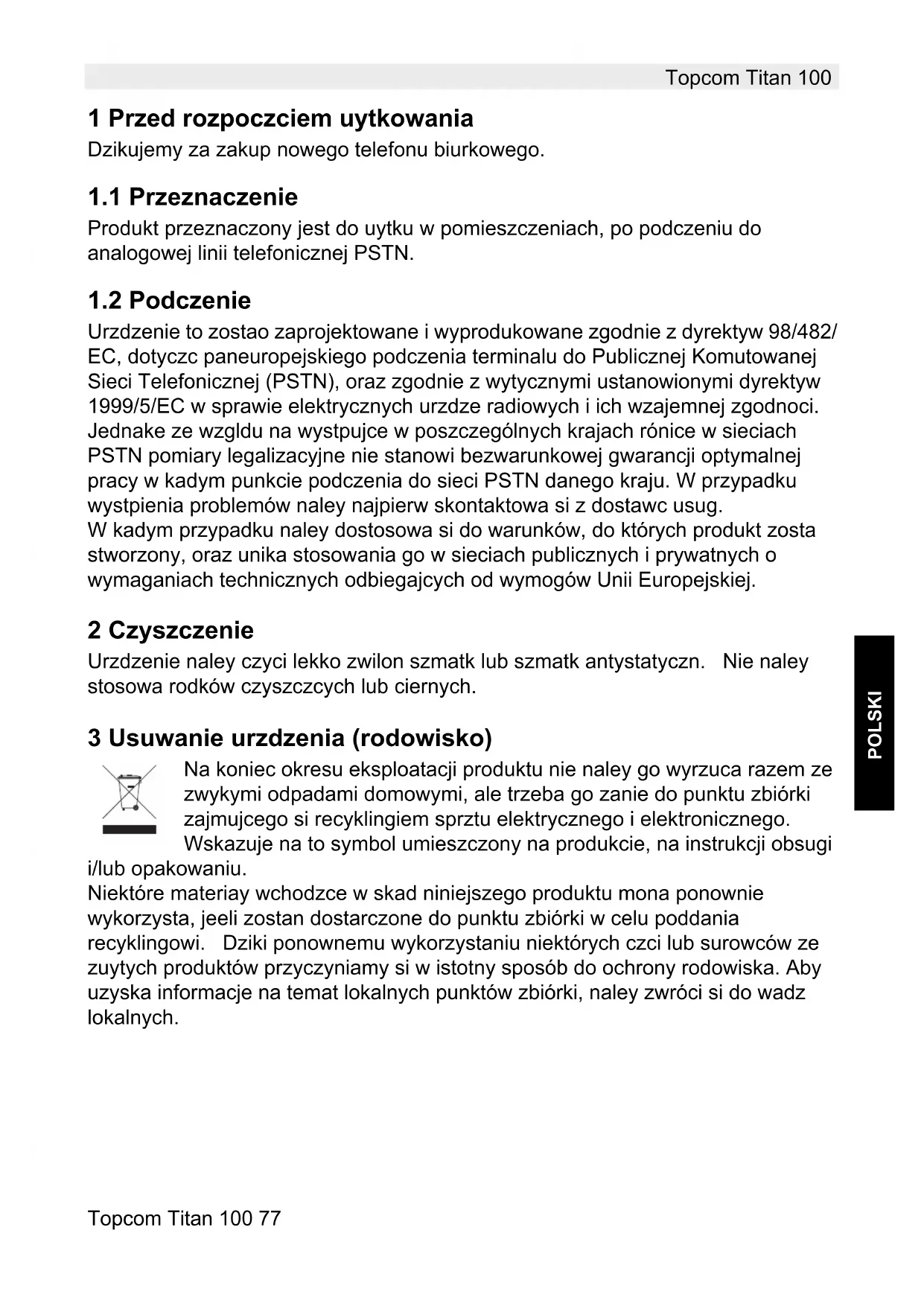 Topcom Titan 100

1 Przed rozpoczciem uytkowania
Dzikujemy za zakup nowego telefonu biurkowego.

1.1 Przeznaczenie
Produkt przeznaczony jest do uytku w pomieszczeniach, po podczeniu do analogowej linii telefonicznej PSTN.

1.2 Podczenie
Urzdzenie to zostao zaprojektowane i wyprodukowane zgodnie z dyrektyw 98/482/EC, dotyczc paneuropejskiego podczenia terminalu do Publicznej Komutowanej Sieci Telefonicznej (PSTN), oraz zgodnie z wytycznymi ustanowionymi dyrektyw 1999/5/EC w sprawie elektrycznych urzdze radiowych i ich wzajemnej zgodnoci. Jednake ze wzgldu na wystpujce w poszczególnych krajach rónice w sieciach PSTN pomiary legalizacyjne nie stanowi bezwarunkowej gwarancji optymalnej pracy w kadym punkcie podczenia do sieci PSTN danego kraju. W przypadku wystpienia problemów naley najpierw skontaktowa si z dostawc usug.
W kadym przypadku naley dostosowa si do warunków, do których produkt zosta stworzony, oraz unika stosowania go w sieciach publicznych i prywatnych o wymaganiach technicznych odbiegajcych od wymogów Unii Europejskiej.

2 Czyszczenie
Urzdzenie naley czyci lekko zwilon szmatk lub szmatk antystatyczn. Nie naley stosowa rodków czyszczcych lub ciernych.

3 Usuwanie urzdzenia (rodowisko)
Na koniec okresu eksploatacji produktu nie naley go wyrzuca razem ze zwykymi odpadami domowymi, ale trzeba go zanie do punktu zbiórki zajmujcego si recyklingiem sprztu elektrycznego i elektronicznego. Wskazuje na to symbol umieszczony na produkcie, na instrukcji obsugi i/lub opakowaniu.
Niektóre materiay wchodzce w skad niniejszego produktu mona ponownie wykorzysta, jeeli zostan dostarczone do punktu zbiórki w celu poddania recyklingowi. Dziki ponownemu wykorzystaniu niektórych czci lub surowców ze zuytych produktów przyczyniamy si w istotny sposób do ochrony rodowiska. Aby uzyska informacje na temat lokalnych punktów zbiórki, naley zwróci si do wadz lokalnych.

POLSKI

Topcom Titan 100 77